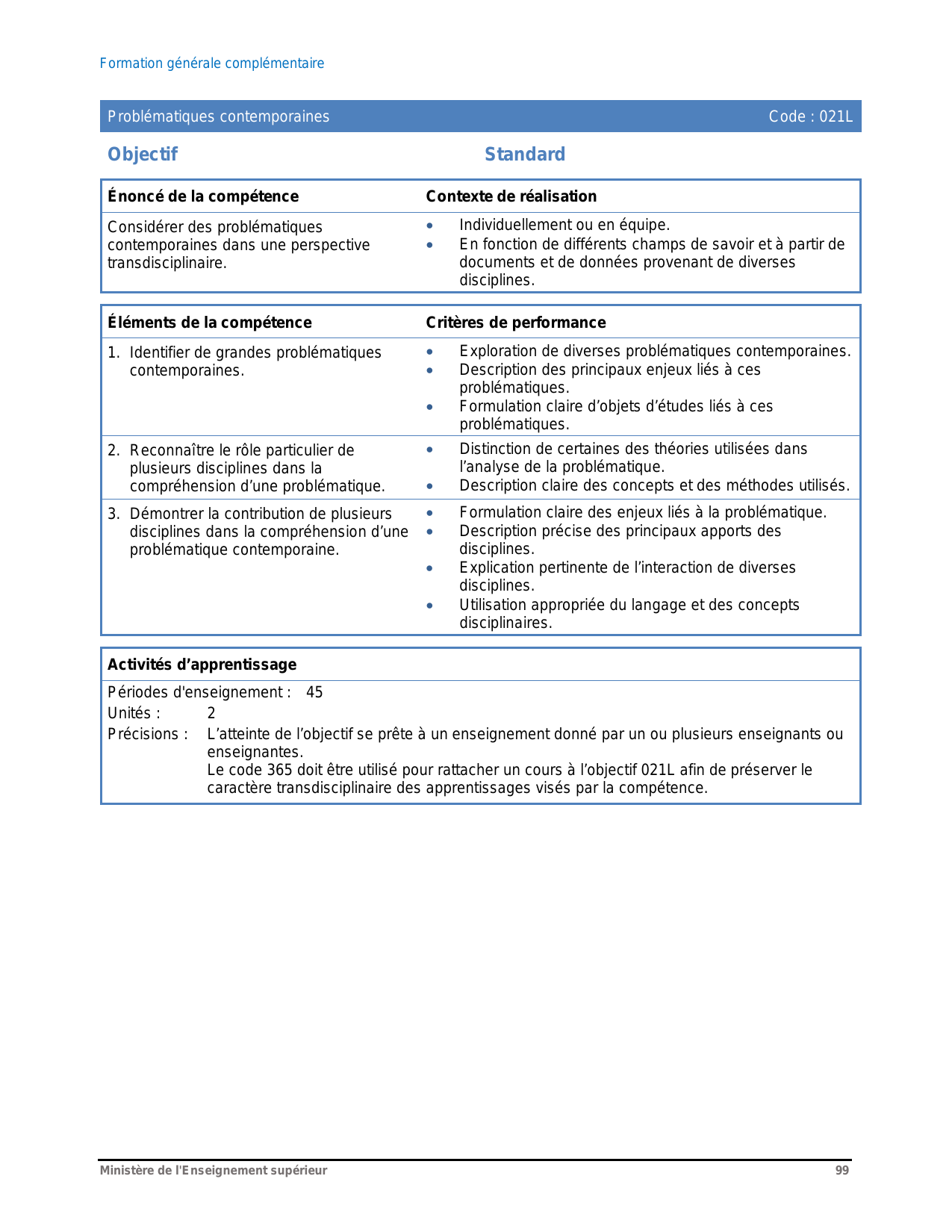 Formation générale complémentaire

Problématiques contemporaines Code : 021L

Objectif

Standard

| Énoncé de la compétence | Contexte de réalisation |
|---|---|
| Considérer des problématiques contemporaines dans une perspective transdisciplinaire. | • Individuellement ou en équipe. • En fonction de différents champs de savoir et à partir de documents et de données provenant de diverses disciplines. |

| Éléments de la compétence | Critères de performance |
|---|---|
| 1. Identifier de grandes problématiques contemporaines. | • Exploration de diverses problématiques contemporaines. • Description des principaux enjeux liés à ces problématiques. • Formulation claire d’objets d’études liés à ces problématiques. |
| 2. Reconnaître le rôle particulier de plusieurs disciplines dans la compréhension d’une problématique. | • Distinction de certaines des théories utilisées dans l’analyse de la problématique. • Description claire des concepts et des méthodes utilisés. |
| 3. Démontrer la contribution de plusieurs disciplines dans la compréhension d’une problématique contemporaine. | • Formulation claire des enjeux liés à la problématique. • Description précise des principaux apports des disciplines. • Explication pertinente de l’interaction de diverses disciplines. • Utilisation appropriée du langage et des concepts disciplinaires. |

Activités d’apprentissage

Périodes d'enseignement : 45
Unités : 2
Précisions : L’atteinte de l’objectif se prête à un enseignement donné par un ou plusieurs enseignants ou enseignantes.
Le code 365 doit être utilisé pour rattacher un cours à l’objectif 021L afin de préserver le caractère transdisciplinaire des apprentissages visés par la compétence.

Ministère de l'Enseignement supérieur 99